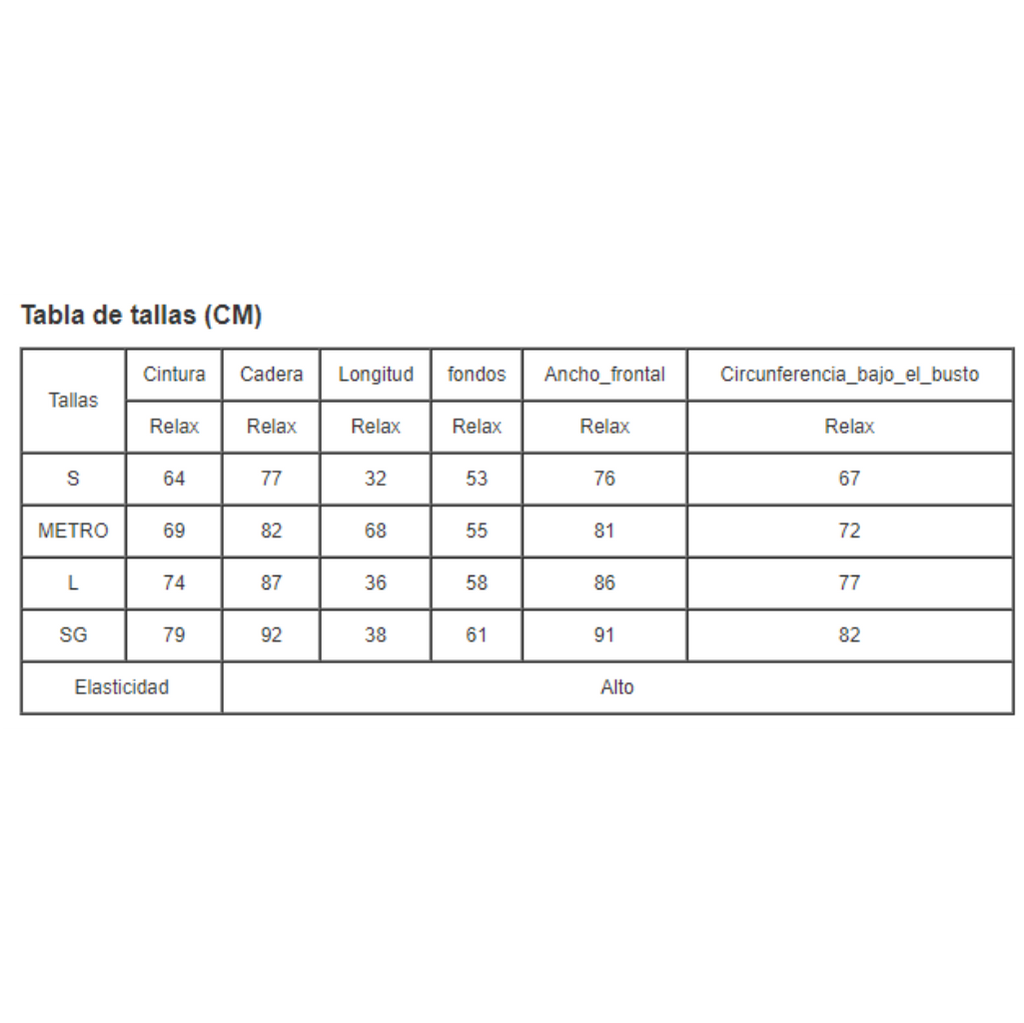 Tabla de tallas (CM)

| Tallas | Cintura | Cadera | Longitud | fondos | Ancho_frontal | Circunferencia_bajo_el_busto |
|---|---|---|---|---|---|---|
| | Relax | Relax | Relax | Relax | Relax | Relax |
| S | 64 | 77 | 32 | 53 | 76 | 67 |
| METRO | 69 | 82 | 68 | 55 | 81 | 72 |
| L | 74 | 87 | 36 | 58 | 86 | 77 |
| SG | 79 | 92 | 38 | 61 | 91 | 82 |
| Elasticidad | Alto | | | | | |